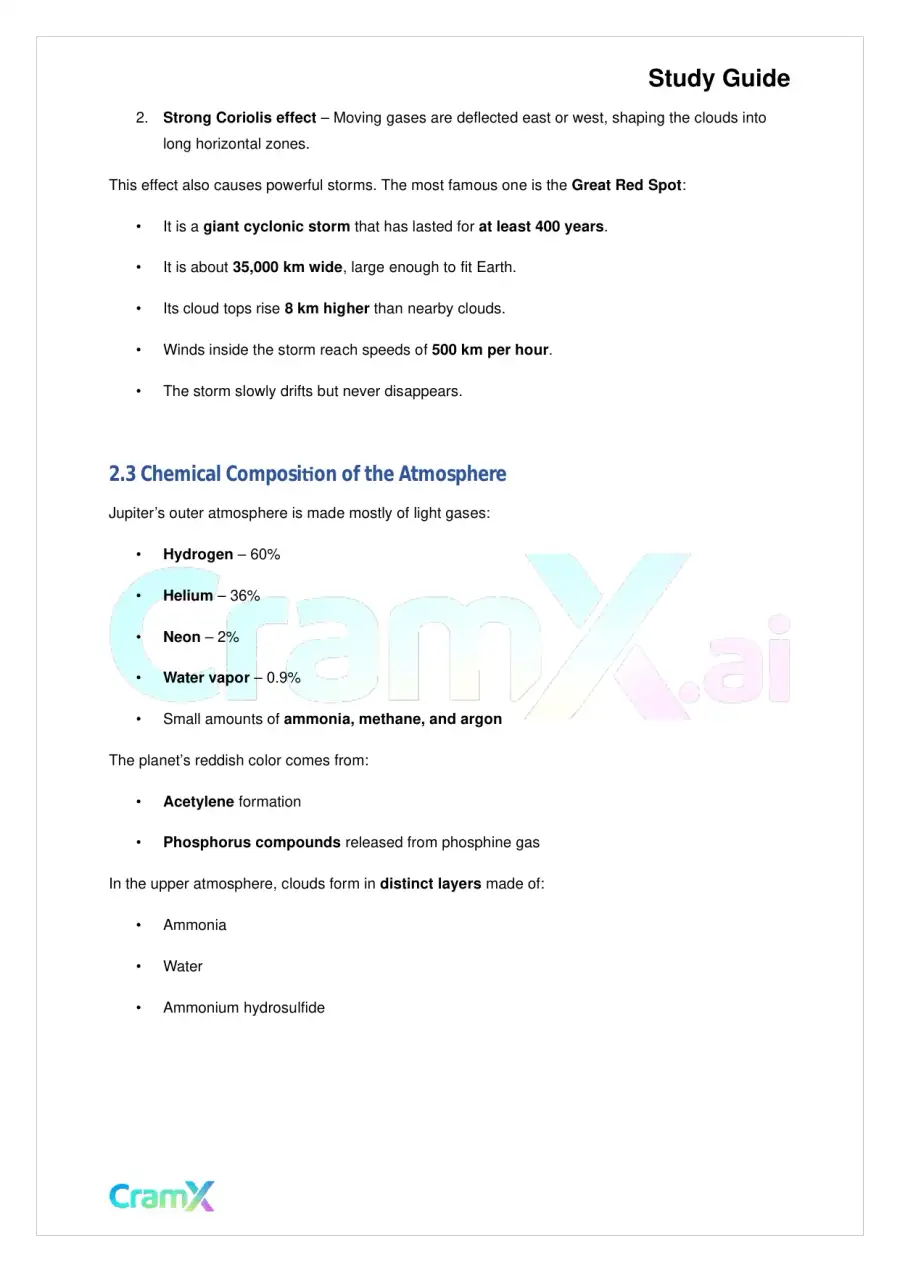 Study Guide

2. Strong Coriolis effect – Moving gases are deflected east or west, shaping the clouds into long horizontal zones.

This effect also causes powerful storms. The most famous one is the Great Red Spot:

• It is a giant cyclonic storm that has lasted for at least 400 years.

• It is about 35,000 km wide, large enough to fit Earth.

• Its cloud tops rise 8 km higher than nearby clouds.

• Winds inside the storm reach speeds of 500 km per hour.

• The storm slowly drifts but never disappears.

2.3 Chemical Composition of the Atmosphere

Jupiter's outer atmosphere is made mostly of light gases:

• Hydrogen – 60%

• Helium – 36%

• Neon – 2%

• Water vapor – 0.9%

• Small amounts of ammonia, methane, and argon

The planet's reddish color comes from:

• Acetylene formation

• Phosphorus compounds released from phosphine gas

In the upper atmosphere, clouds form in distinct layers made of:

• Ammonia

• Water

• Ammonium hydrosulfide

CramX

CramX.ai